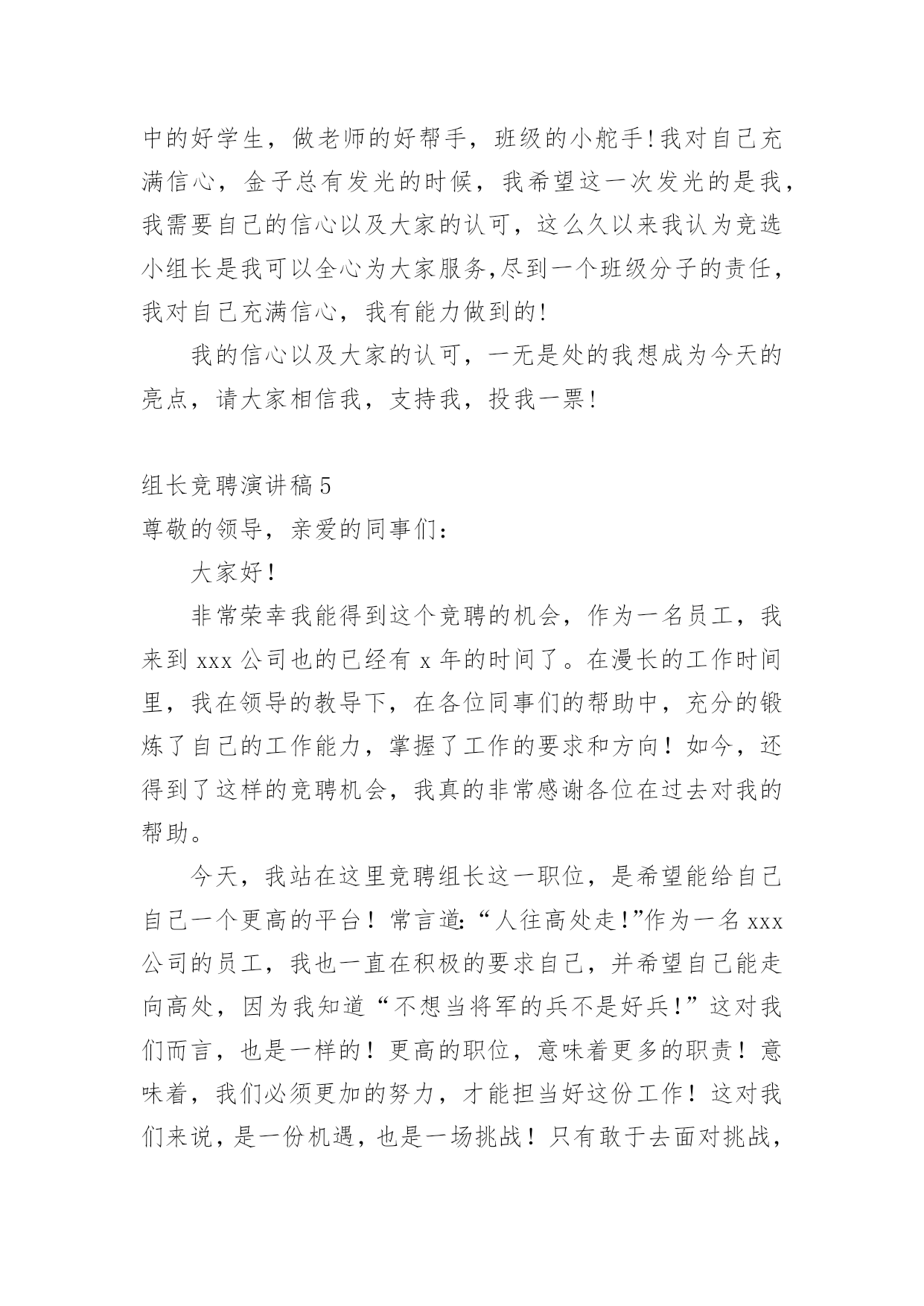 中的好学生，做老师的好帮手，班级的小舵手!我对自己充满信心，金子总有发光的时候，我希望这一次发光的是我，我需要自己的信心以及大家的认可，这么久以来我认为竞选小组长是我可以全心为大家服务,尽到一个班级分子的责任，我对自己充满信心，我有能力做到的!

我的信心以及大家的认可，一无是处的我想成为今天的亮点，请大家相信我，支持我，投我一票!

组长竞聘演讲稿5

尊敬的领导，亲爱的同事们：

大家好！

非常荣幸我能得到这个竞聘的机会，作为一名员工，我来到xxx公司也的已经有x年的时间了。在漫长的工作时间里，我在领导的教导下，在各位同事们的帮助中，充分的锻炼了自己的工作能力，掌握了工作的要求和方向！如今，还得到了这样的竞聘机会，我真的非常感谢各位在过去对我的帮助。

今天，我站在这里竞聘组长这一职位，是希望能给自己自己一个更高的平台！常言道:“人往高处走!”作为一名xxx公司的员工，我也一直在积极的要求自己，并希望自己能走向高处，因为我知道“不想当将军的兵不是好兵!”这对我们而言，也是一样的！更高的职位，意味着更多的职责！意味着，我们必须更加的努力，才能担当好这份工作！这对我们来说，是一份机遇，也是一场挑战！只有敢于去面对挑战，